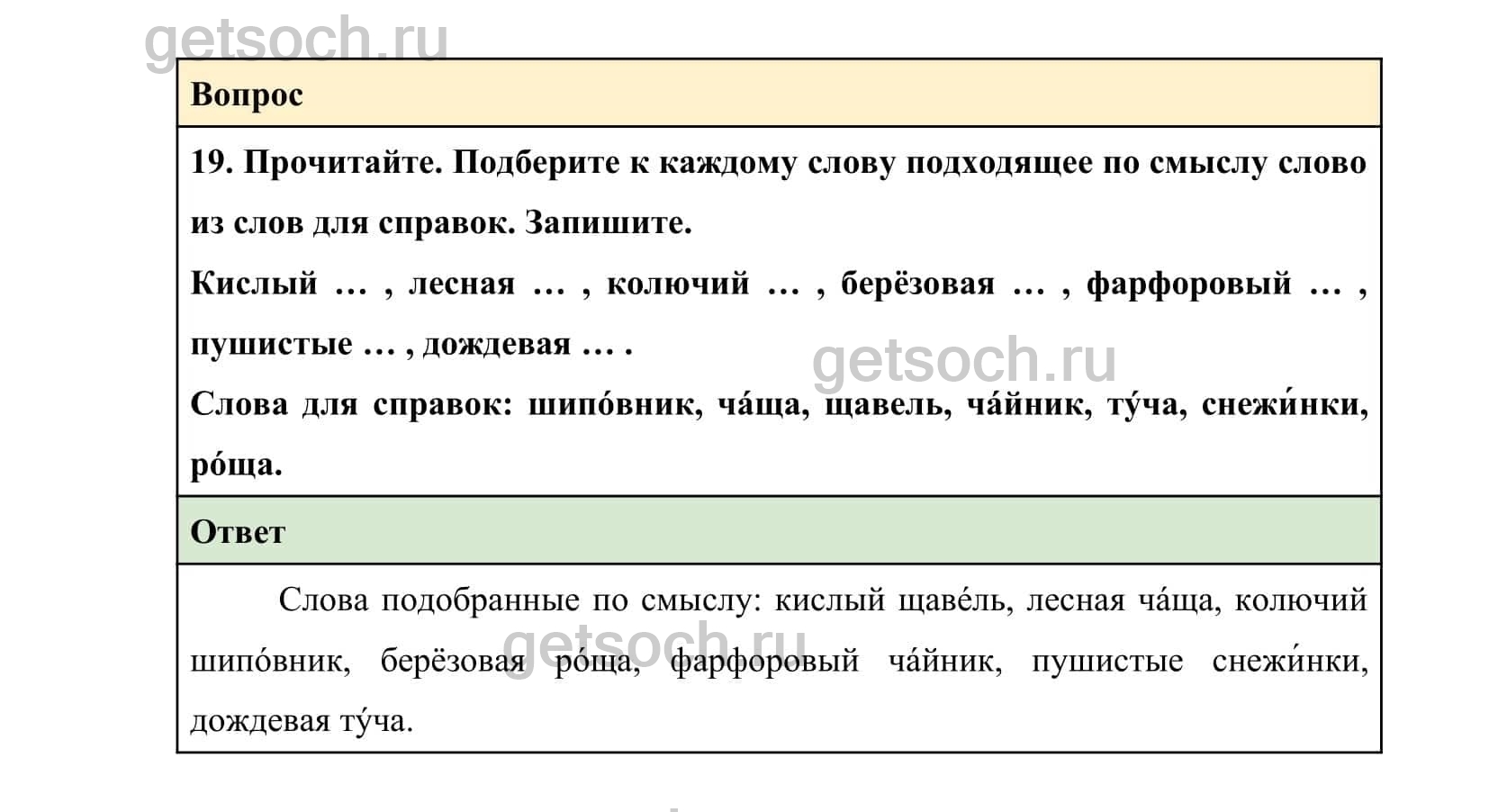 getsoch.ru

Вопрос

19. Прочитайте. Подберите к каждому слову подходящее по смыслу слово из слов для справок. Запишите.

Кислый … , лесная … , колючий … , берёзовая … , фарфоровый … , пушистые … , дождевая … .

getsoch.ru

Слова для справок: шипо́вник, ча́ща, щавель, ча́йник, ту́ча, снежи́нки, ро́ща.

Ответ

Слова подобранные по смыслу: кислый щаве́ль, лесная ча́ща, колючий шипо́вник, берёзовая ро́ща, фарфоровый ча́йник, пушистые снежи́нки, дождевая ту́ча.

getsoch.ru